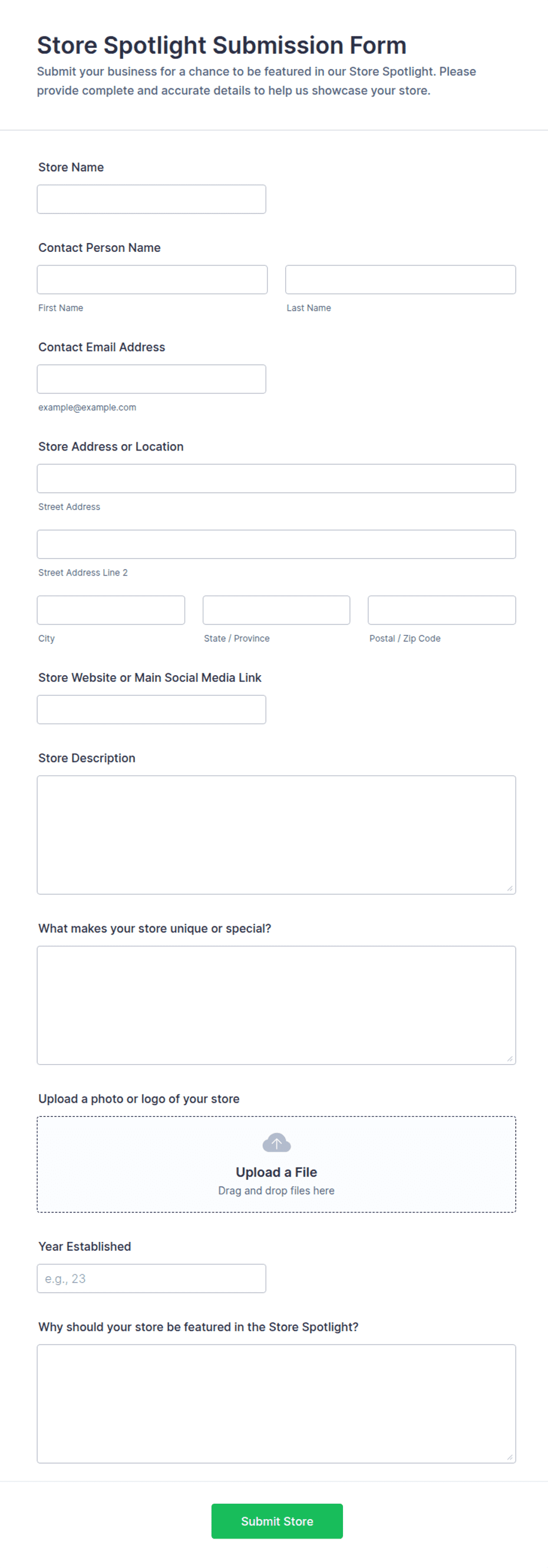 Store Spotlight Submission Form

Submit your business for a chance to be featured in our Store Spotlight. Please provide complete and accurate details to help us showcase your store.

Store Name

Contact Person Name

First Name

Last Name

Contact Email Address

example@example.com

Store Address or Location

Street Address

Street Address Line 2

City

State / Province

Postal / Zip Code

Store Website or Main Social Media Link

Store Description

What makes your store unique or special?

Upload a photo or logo of your store

Upload a File

Drag and drop files here

Year Established

e.g., 23

Why should your store be featured in the Store Spotlight?

Submit Store